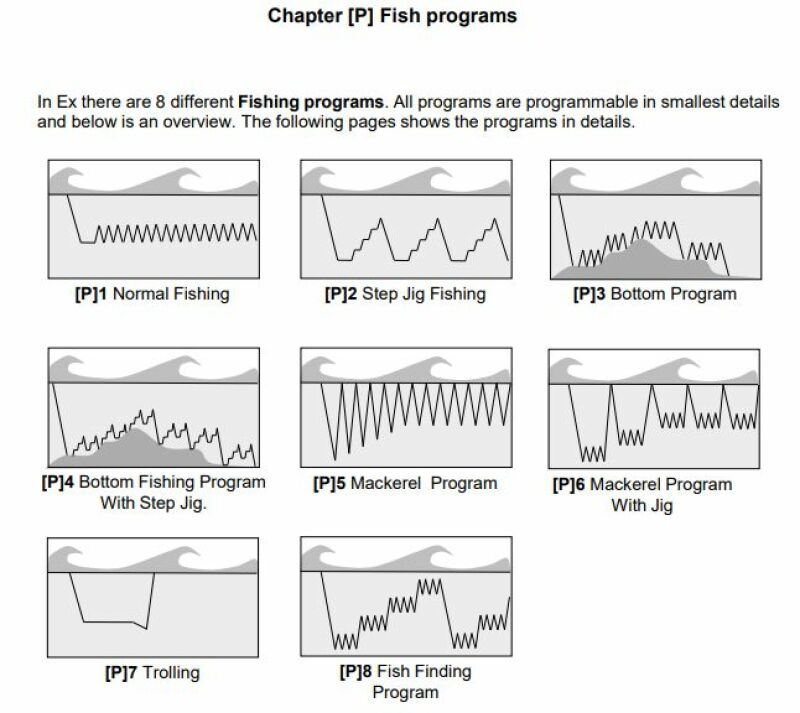 Chapter [P] Fish programs

In Ex there are 8 different Fishing programs. All programs are programmable in smallest details and below is an overview. The following pages shows the programs in details.

[P]1 Normal Fishing

[P]2 Step Jig Fishing

[P]3 Bottom Program

[P]4 Bottom Fishing Program
With Step Jig.

[P]5 Mackerel Program

[P]6 Mackerel Program
With Jig

[P]7 Trolling

[P]8 Fish Finding
Program